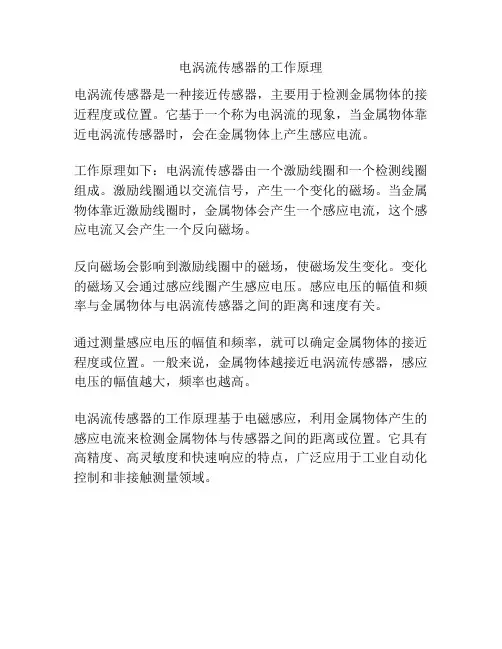 电涡流传感器的工作原理

电涡流传感器是一种接近传感器，主要用于检测金属物体的接近程度或位置。它基于一个称为电涡流的现象，当金属物体靠近电涡流传感器时，会在金属物体上产生感应电流。

工作原理如下：电涡流传感器由一个激励线圈和一个检测线圈组成。激励线圈通以交流信号，产生一个变化的磁场。当金属物体靠近激励线圈时，金属物体会产生一个感应电流，这个感应电流又会产生一个反向磁场。

反向磁场会影响到激励线圈中的磁场，使磁场发生变化。变化的磁场又会通过感应线圈产生感应电压。感应电压的幅值和频率与金属物体与电涡流传感器之间的距离和速度有关。

通过测量感应电压的幅值和频率，就可以确定金属物体的接近程度或位置。一般来说，金属物体越接近电涡流传感器，感应电压的幅值越大，频率也越高。

电涡流传感器的工作原理基于电磁感应，利用金属物体产生的感应电流来检测金属物体与传感器之间的距离或位置。它具有高精度、高灵敏度和快速响应的特点，广泛应用于工业自动化控制和非接触测量领域。